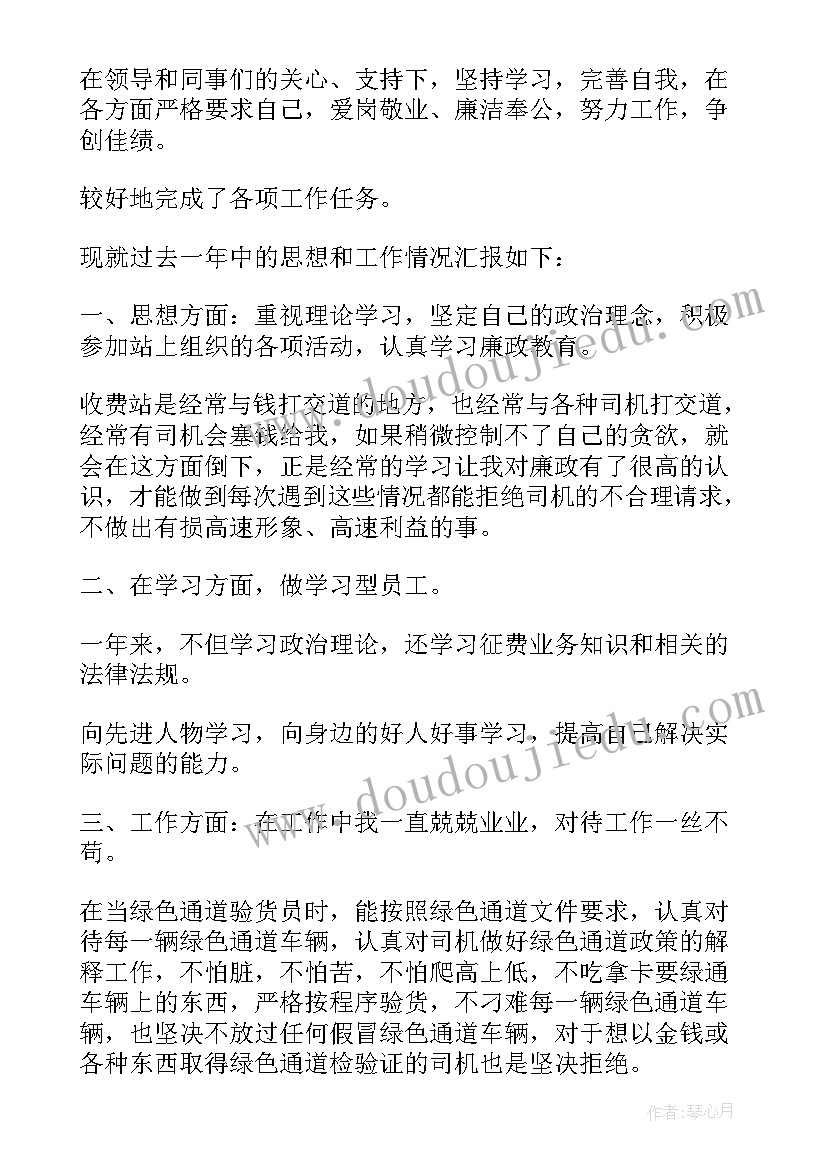 在领导和同事们的关心、支持下，坚持学习，完善自我，在各方面严格要求自己，爱岗敬业、廉洁奉公，努力工作，争创佳绩。

较好地完成了各项工作任务。

现就过去一年中的思想和工作情况汇报如下：

一、思想方面：重视理论学习，坚定自己的政治理念，积极参加站上组织的各项活动，认真学习廉政教育。

收费站是经常与钱打交道的地方，也经常与各种司机打交道，经常有司机会塞钱给我，如果稍微控制不了自己的贪欲，就会在这方面倒下，正是经常的学习让我对廉政有了很高的认识，才能做到每次遇到这些情况都能拒绝司机的不合理请求，不做出有损高速形象、高速利益的事。

二、在学习方面，做学习型员工。

一年来，不但学习政治理论，还学习征费业务知识和相关的法律法规。

向先进人物学习，向身边的好人好事学习，提高自己解决实际问题的能力。

三、工作方面：在工作中我一直兢兢业业，对待工作一丝不苟。

在当绿色通道验货员时，能按照绿色通道文件要求，认真对待每一辆绿色通道车辆，认真对司机做好绿色通道政策的解释工作，不怕脏，不怕苦，不怕爬高上低，不吃拿卡要绿通车辆上的东西，严格按程序验货，不刁难每一辆绿色通道车辆，也坚决不放过任何假冒绿色通道车辆，对于想以金钱或各种东西取得绿色通道检验证的司机也是坚决拒绝。

www.doudoujiedu.com

www.doudoujiedu.com

作者：琴心月